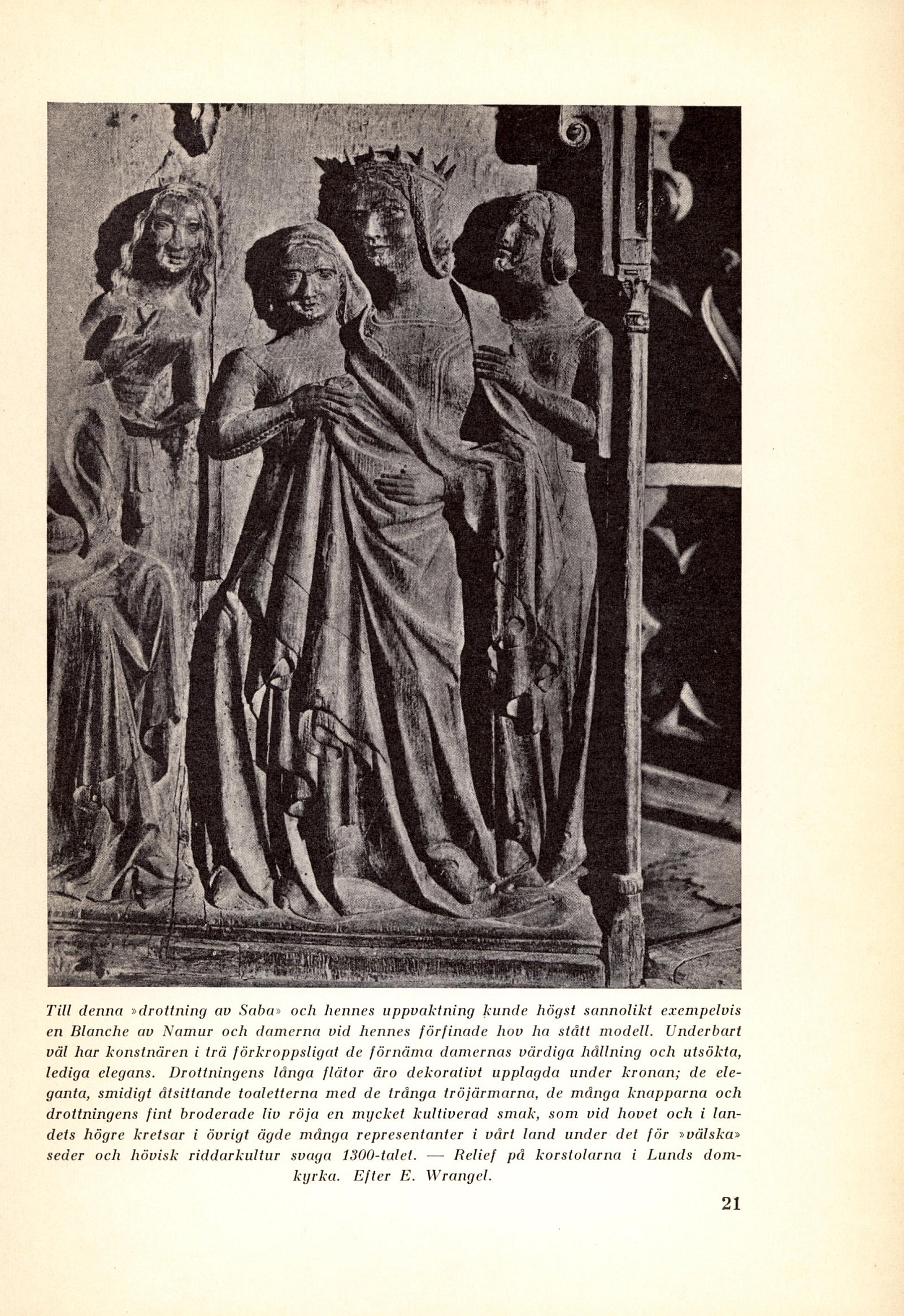 Till denna »drottning av Saba» och hennes uppvaktning kunde högst sannolikt exempelvis en Blanche av Namur och damerna vid hennes förfinade hov ha stått modell. Underbart väl har konstnären i trä förkroppsligat de förnäma damernas värdiga hållning och utsökta, lediga elegans. Drottningens långa flätor äro dekorativt upplagda under kronan; de eleganta, smidigt åtsittande toaletterna med de trånga tröjärmarna, de många knapparna och drottningens fint broderade liv röja en mycket kultiverad smak, som vid hovet och i landets högre kretsar i övrigt ägde många representanter i vårt land under det för »välska» seder och hövisk riddarkultur svaga 1300-talet. — Relief på korstolarna i Lunds domkyrka. Efter E. Wrangel.

21